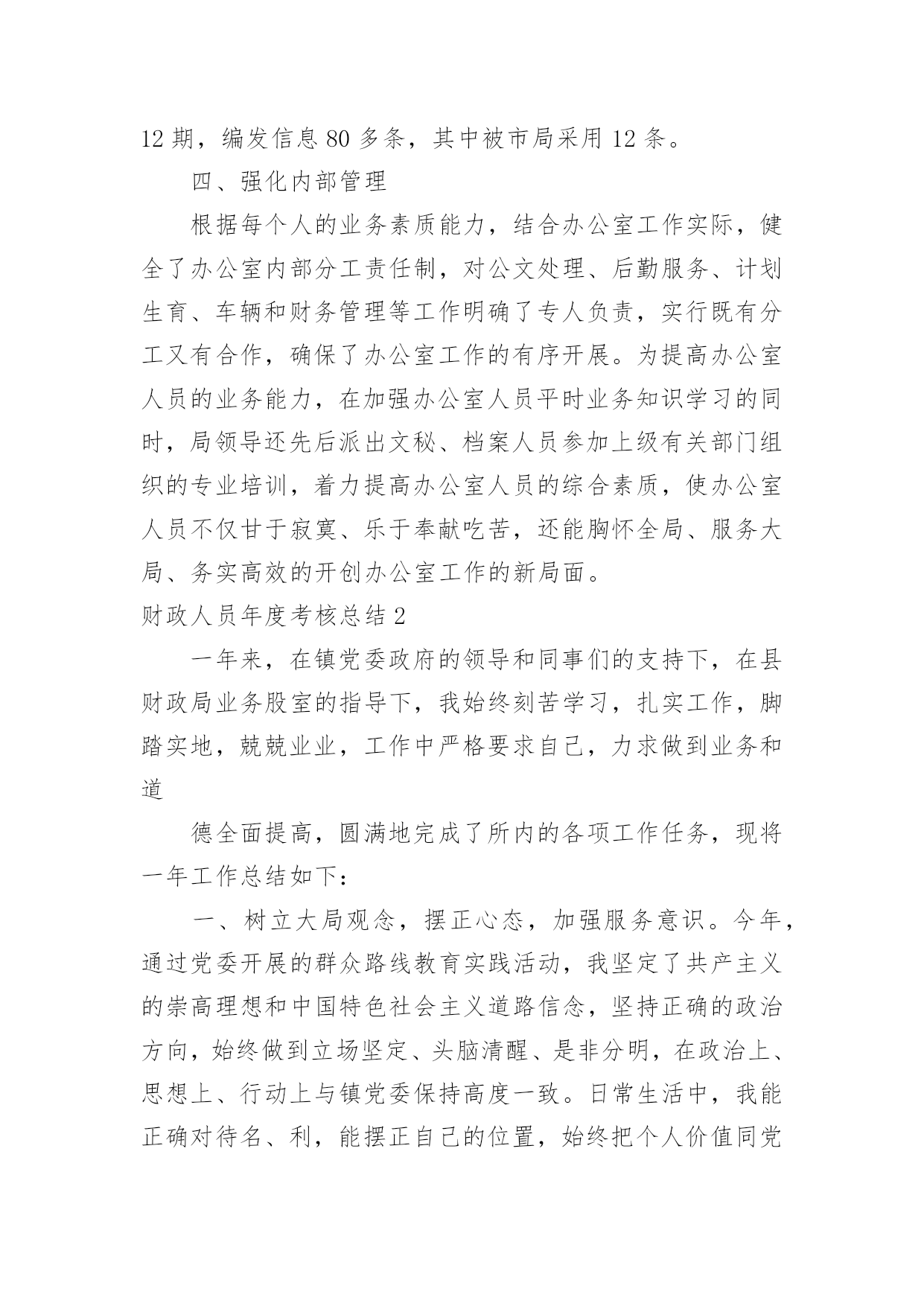 12 期，编发信息 80 多条，其中被市局采用 12 条。

四、强化内部管理

根据每个人的业务素质能力，结合办公室工作实际，健全了办公室内部分工责任制，对公文处理、后勤服务、计划生育、车辆和财务管理等工作明确了专人负责，实行既有分工又有合作，确保了办公室工作的有序开展。为提高办公室人员的业务能力，在加强办公室人员平时业务知识学习的同时，局领导还先后派出文秘、档案人员参加上级有关部门组织的专业培训，着力提高办公室人员的综合素质，使办公室人员不仅甘于寂寞、乐于奉献吃苦，还能胸怀全局、服务大局、务实高效的开创办公室工作的新局面。

财政人员年度考核总结 2

一年来，在镇党委政府的领导和同事们的支持下，在县财政局业务股室的指导下，我始终刻苦学习，扎实工作，脚踏实地，兢兢业业，工作中严格要求自己，力求做到业务和道

德全面提高，圆满地完成了所内的各项工作任务，现将一年工作总结如下：

一、树立大局观念，摆正心态，加强服务意识。今年，通过党委开展的群众路线教育实践活动，我坚定了共产主义的崇高理想和中国特色社会主义道路信念，坚持正确的政治方向，始终做到立场坚定、头脑清醒、是非分明，在政治上、思想上、行动上与镇党委保持高度一致。日常生活中，我能正确对待名、利，能摆正自己的位置，始终把个人价值同党